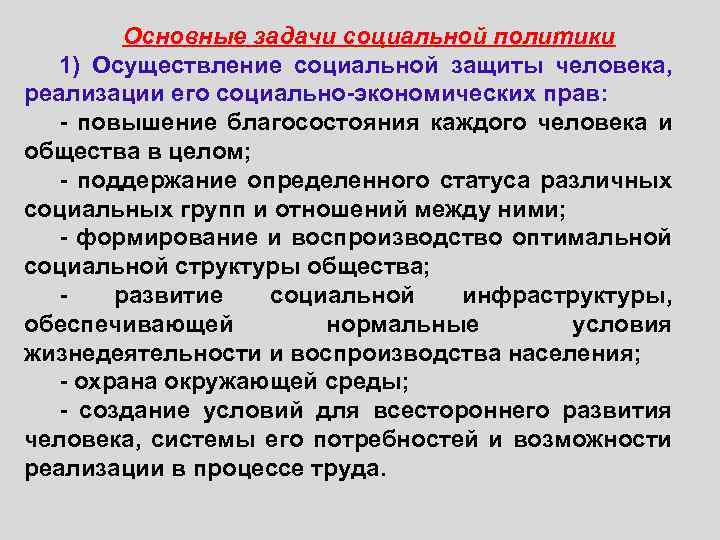 Основные задачи социальной политики

1) Осуществление социальной защиты человека, реализации его социально-экономических прав:

- повышение благосостояния каждого человека и общества в целом;

- поддержание определенного статуса различных социальных групп и отношений между ними;

- формирование и воспроизводство оптимальной социальной структуры общества;

- развитие социальной инфраструктуры, обеспечивающей нормальные условия жизнедеятельности и воспроизводства населения;

- охрана окружающей среды;

- создание условий для всестороннего развития человека, системы его потребностей и возможности реализации в процессе труда.